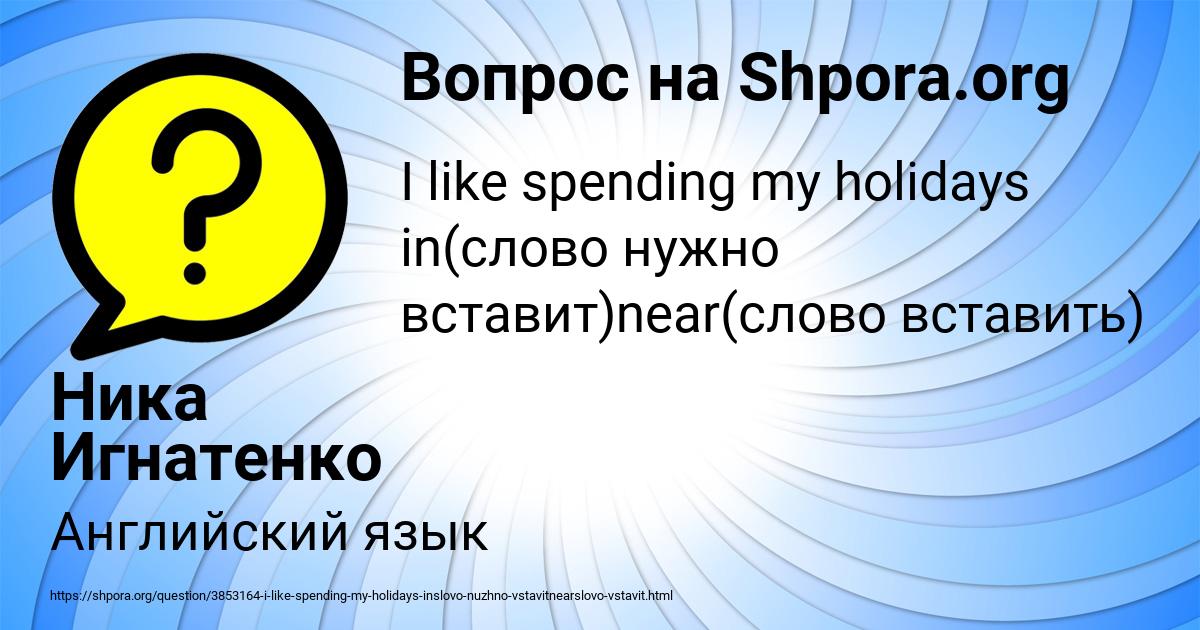 Вопрос на Shpora.org

I like spending my holidays in(слово нужно вставит)near(слово вставить)

Ника Игнатенко

Английский язык

https://shpora.org/question/3853164-i-like-spending-my-holidays-inslovo-nuzhno-vstavitnearslovo-vstavit.html